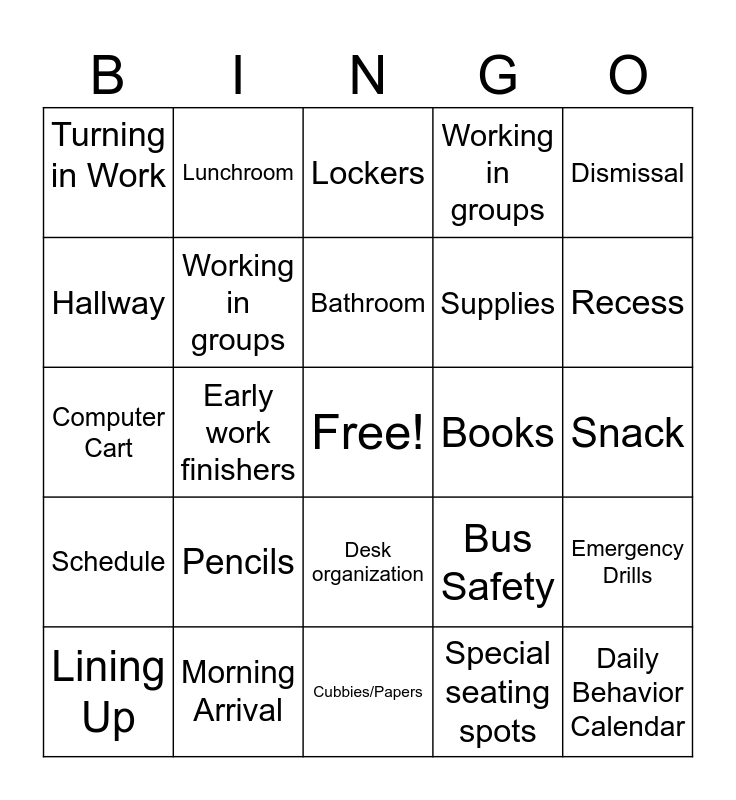 | B | I | N | G | O |
|---|---|---|---|---|
| Turning in Work | Lunchroom | Lockers | Working in groups | Dismissal |
| Hallway | Working in groups | Bathroom | Supplies | Recess |
| Computer Cart | Early work finishers | Free! | Books | Snack |
| Schedule | Pencils | Desk organization | Bus Safety | Emergency Drills |
| Lining Up | Morning Arrival | Cubbies/Papers | Special seating spots | Daily Behavior Calendar |